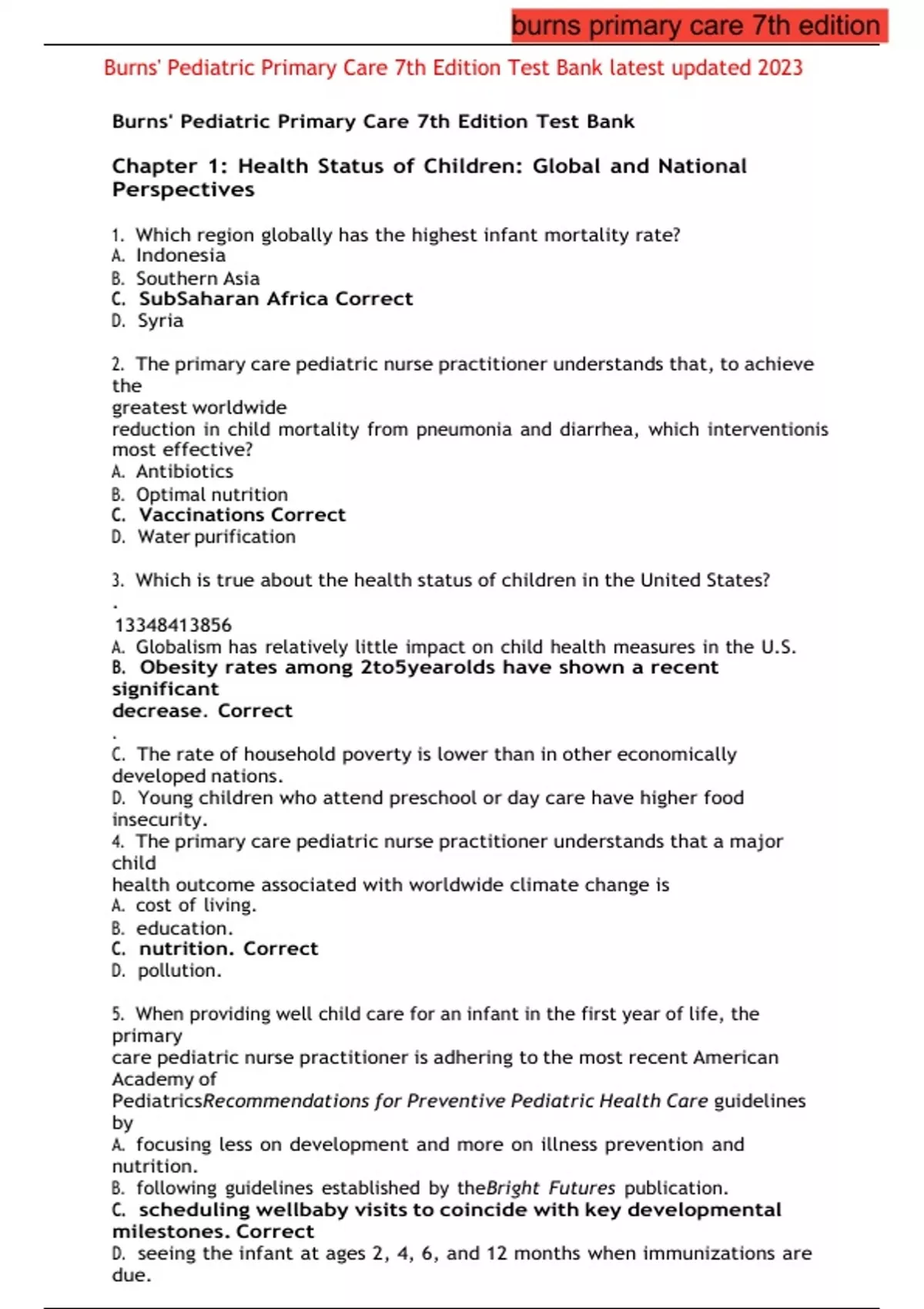 burns primary care 7th edition

Burns' Pediatric Primary Care 7th Edition Test Bank latest updated 2023

Burns' Pediatric Primary Care 7th Edition Test Bank

Chapter 1: Health Status of Children: Global and National Perspectives

1. Which region globally has the highest infant mortality rate?
A. Indonesia
B. Southern Asia
C. SubSaharan Africa Correct
D. Syria

2. The primary care pediatric nurse practitioner understands that, to achieve the
greatest worldwide
reduction in child mortality from pneumonia and diarrhea, which interventionis most effective?
A. Antibiotics
B. Optimal nutrition
C. Vaccinations Correct
D. Water purification

3. Which is true about the health status of children in the United States?
.
13348413856
A. Globalism has relatively little impact on child health measures in the U.S.
B. Obesity rates among 2to5yearolds have shown a recent significant
decrease. Correct
.
C. The rate of household poverty is lower than in other economically developed nations.
D. Young children who attend preschool or day care have higher food insecurity.
4. The primary care pediatric nurse practitioner understands that a major child
health outcome associated with worldwide climate change is
A. cost of living.
B. education.
C. nutrition. Correct
D. pollution.

5. When providing well child care for an infant in the first year of life, the primary
care pediatric nurse practitioner is adhering to the most recent American Academy of
PediatricsRecommendations for Preventive Pediatric Health Care guidelines by
A. focusing less on development and more on illness prevention and nutrition.
B. following guidelines established by theBright Futures publication.
C. scheduling wellbaby visits to coincide with key developmental milestones. Correct
D. seeing the infant at ages 2, 4, 6, and 12 months when immunizations are due.